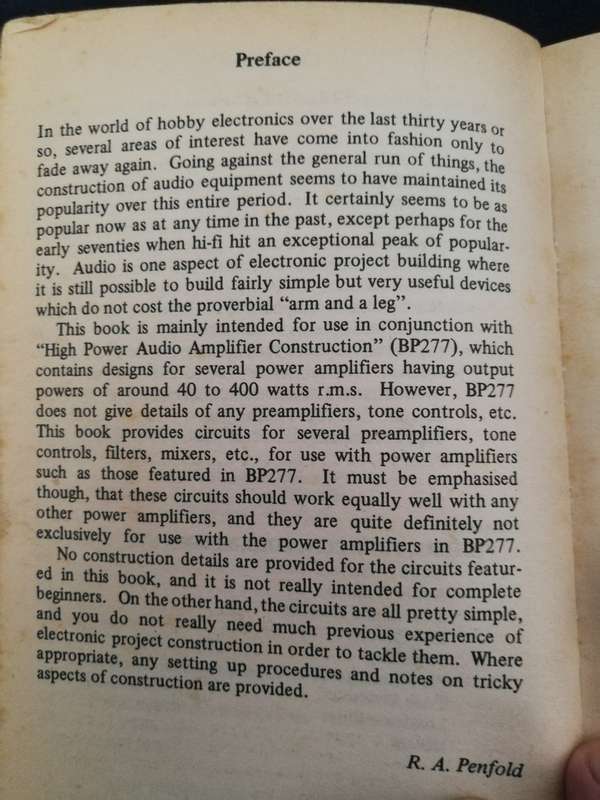 Preface

In the world of hobby electronics over the last thirty years or so, several areas of interest have come into fashion only to fade away again. Going against the general run of things, the construction of audio equipment seems to have maintained its popularity over this entire period. It certainly seems to be as popular now as at any time in the past, except perhaps for the early seventies when hi-fi hit an exceptional peak of popularity. Audio is one aspect of electronic project building where it is still possible to build fairly simple but very useful devices which do not cost the proverbial "arm and a leg".

This book is mainly intended for use in conjunction with "High Power Audio Amplifier Construction" (BP277), which contains designs for several power amplifiers having output powers of around 40 to 400 watts r.m.s. However, BP277 does not give details of any preamplifiers, tone controls, etc. This book provides circuits for several preamplifiers, tone controls, filters, mixers, etc., for use with power amplifiers such as those featured in BP277. It must be emphasised though, that these circuits should work equally well with any other power amplifiers, and they are quite definitely not exclusively for use with the power amplifiers in BP277.

No construction details are provided for the circuits featured in this book, and it is not really intended for complete beginners. On the other hand, the circuits are all pretty simple, and you do not really need much previous experience of electronic project construction in order to tackle them. Where appropriate, any setting up procedures and notes on tricky aspects of construction are provided.

R. A. Penfold